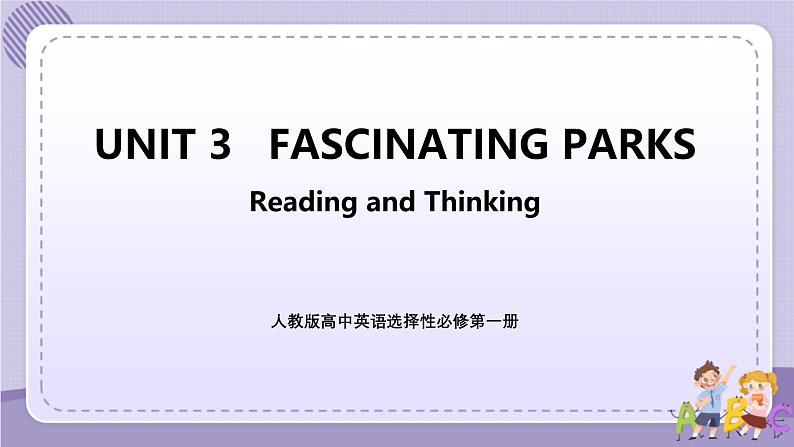 UNIT 3 FASCINATING PARKS

Reading and Thinking

人教版高中英语选择性必修第一册

A B C